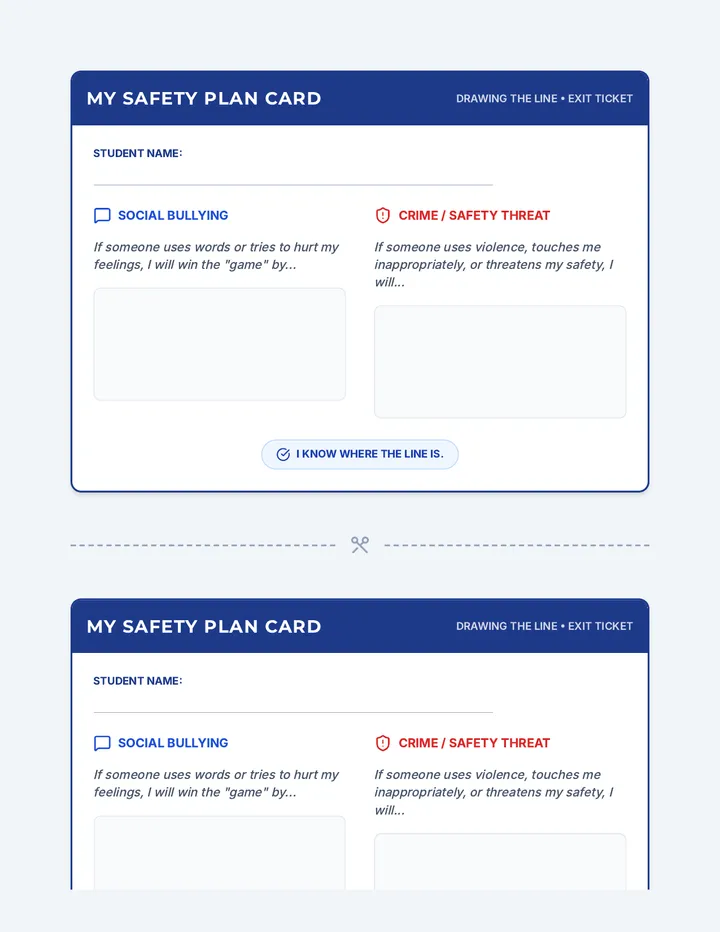 MY SAFETY PLAN CARD

DRAWING THE LINE • EXIT TICKET

STUDENT NAME:

SOCIAL BULLYING

If someone uses words or tries to hurt my feelings, I will win the "game" by...

CRIME / SAFETY THREAT

If someone uses violence, touches me inappropriately, or threatens my safety, I will...

I KNOW WHERE THE LINE IS.

MY SAFETY PLAN CARD

DRAWING THE LINE • EXIT TICKET

STUDENT NAME:

SOCIAL BULLYING

If someone uses words or tries to hurt my feelings, I will win the "game" by...

CRIME / SAFETY THREAT

If someone uses violence, touches me inappropriately, or threatens my safety, I will...